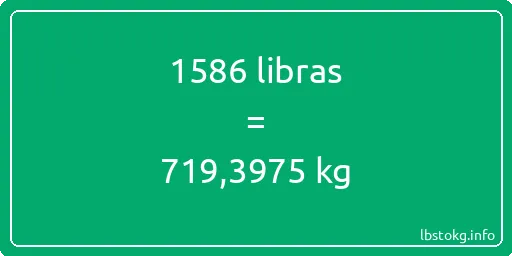 1586 libras
=
719,3975 kg

lbstokg.info